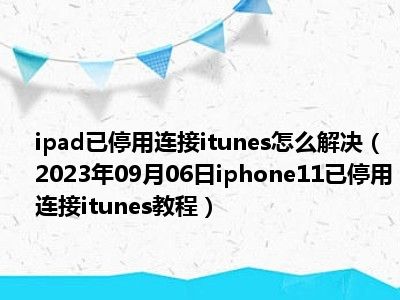 ipad已停用连接itunes怎么解决（2023年09月06日iphone11已停用连接itunes教程）